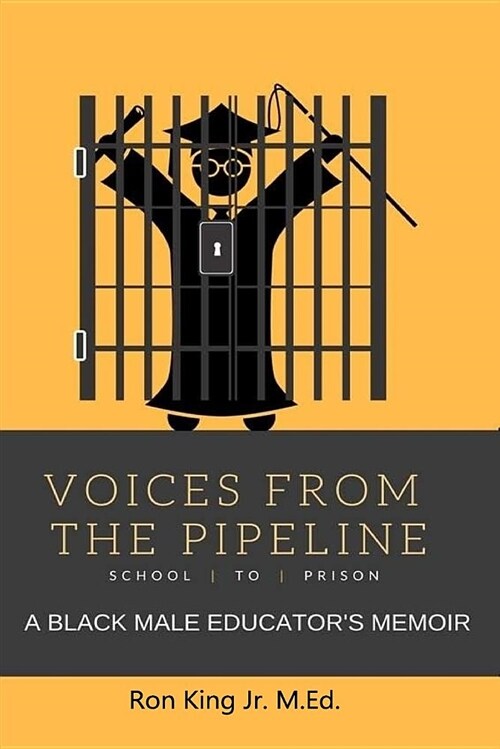 VOICES FROM THE PIPELINE

SCHOOL | TO | PRISON

A BLACK MALE EDUCATOR'S MEMOIR

Ron King Jr. M.Ed.